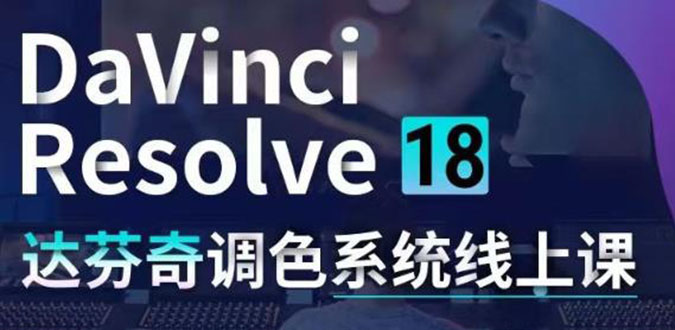 DaVinci Resolve 18

达芬奇调色系统线上课